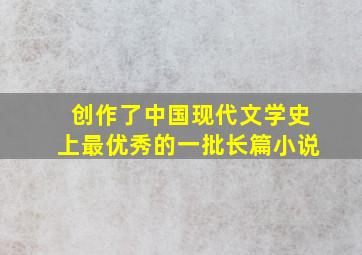 创作了中国现代文学史上最优秀的一批长篇小说